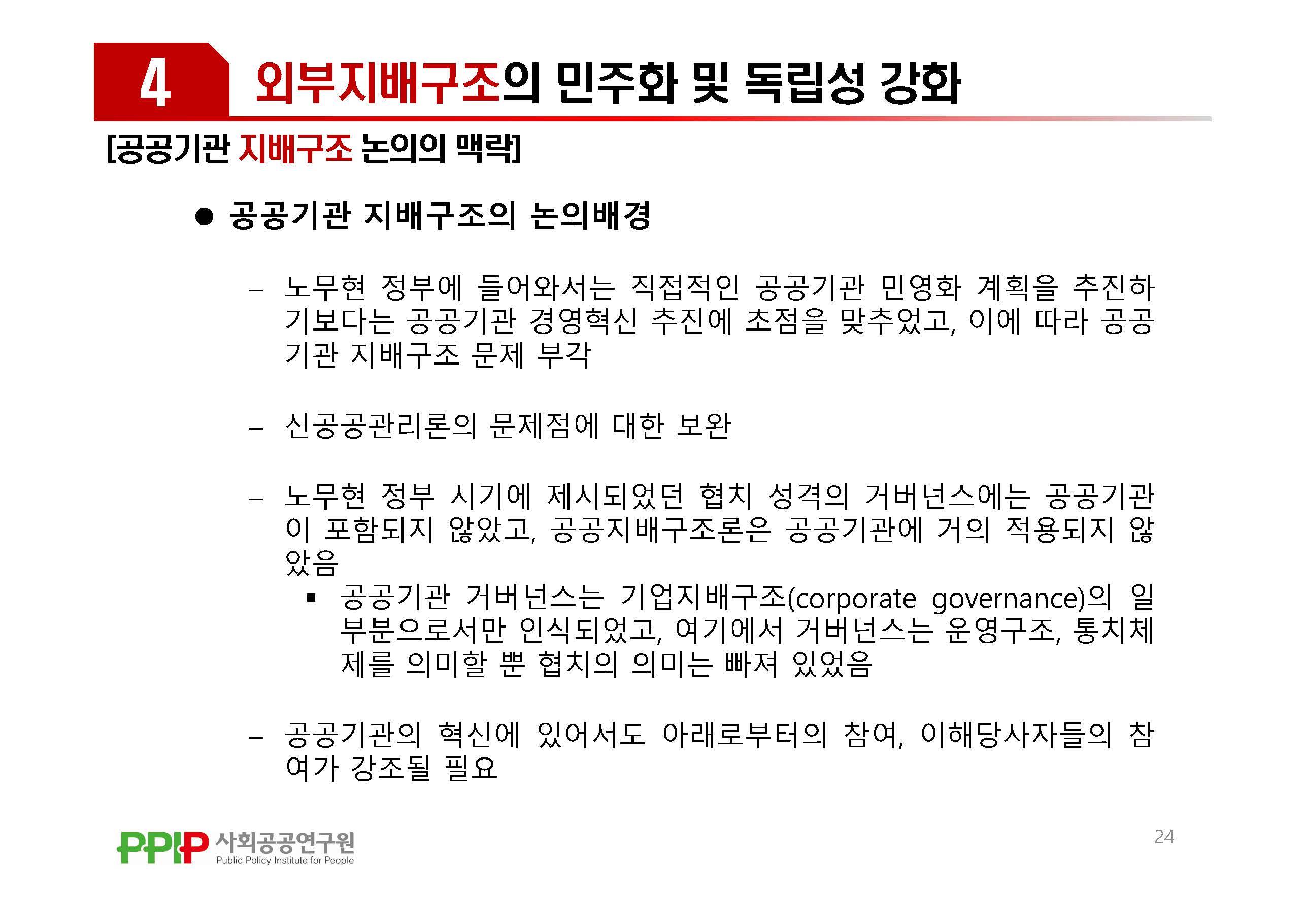 4 외부지배구조의 민주화 및 독립성 강화

[공공기관 지배구조 논의의 맥락]

● 공공기관 지배구조의 논의배경

– 노무현 정부에 들어와서는 직접적인 공공기관 민영화 계획을 추진하기보다는 공공기관 경영혁신 추진에 초점을 맞추었고, 이에 따라 공공기관 지배구조 문제 부각

– 신공공관리론의 문제점에 대한 보완

– 노무현 정부 시기에 제시되었던 협치 성격의 거버넌스에는 공공기관이 포함되지 않았고, 공공지배구조론은 공공기관에 거의 적용되지 않았음

▪ 공공기관 거버넌스는 기업지배구조(corporate governance)의 일부분으로서만 인식되었고, 여기에서 거버넌스는 운영구조, 통치체제를 의미할 뿐 협치의 의미는 빠져 있었음

– 공공기관의 혁신에 있어서도 아래로부터의 참여, 이해당사자들의 참여가 강조될 필요

PPIP 사회공공연구원 Public Policy Institute for People

24